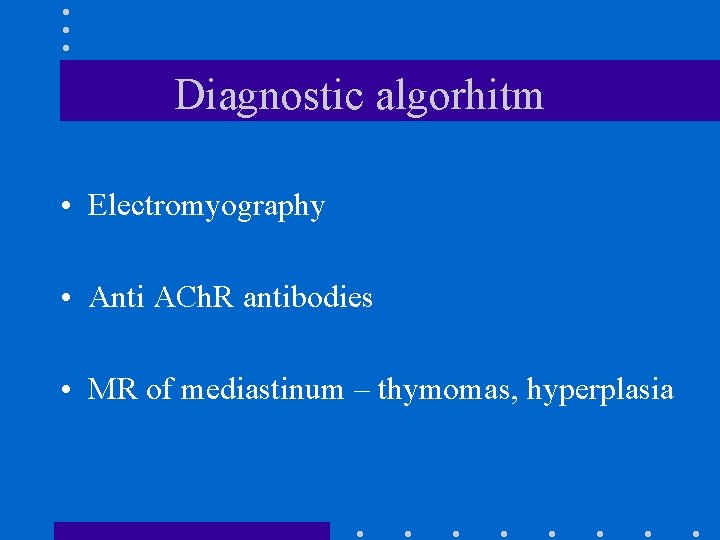 Diagnostic algorhitm

• Electromyography

• Anti AChR antibodies

• MR of mediastinum – thymomas, hyperplasia